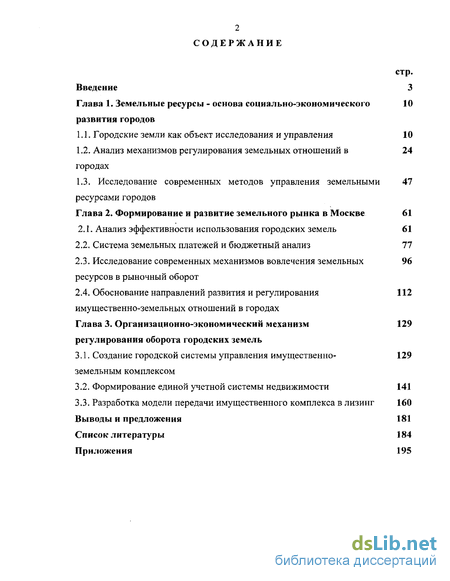 2

СОДЕРЖАНИЕ

| | стр. |
|---|---|
| Введение | 3 |
| Глава 1. Земельные ресурсы - основа социально-экономического развития городов | 10 |
| 1.1. Городские земли как объект исследования и управления | 10 |
| 1.2. Анализ механизмов регулирования земельных отношений в городах | 24 |
| 1.3. Исследование современных методов управления земельными ресурсами городов | 47 |
| Глава 2. Формирование и развитие земельного рынка в Москве | 61 |
| 2.1. Анализ эффективности использования городских земель | 61 |
| 2.2. Система земельных платежей и бюджетный анализ | 77 |
| 2.3. Исследование современных механизмов вовлечения земельных ресурсов в рыночный оборот | 96 |
| 2.4. Обоснование направлений развития и регулирования имущественно-земельных отношений в городах | 112 |
| Глава 3. Организационно-экономический механизм регулирования оборота городских земель | 129 |
| 3.1. Создание городской системы управления имущественно-земельным комплексом | 129 |
| 3.2. Формирование единой учетной системы недвижимости | 141 |
| 3.3. Разработка модели передачи имущественного комплекса в лизинг | 160 |
| Выводы и предложения | 181 |
| Список литературы | 184 |
| Приложения | 195 |

dsLib.net
библиотека диссертаций